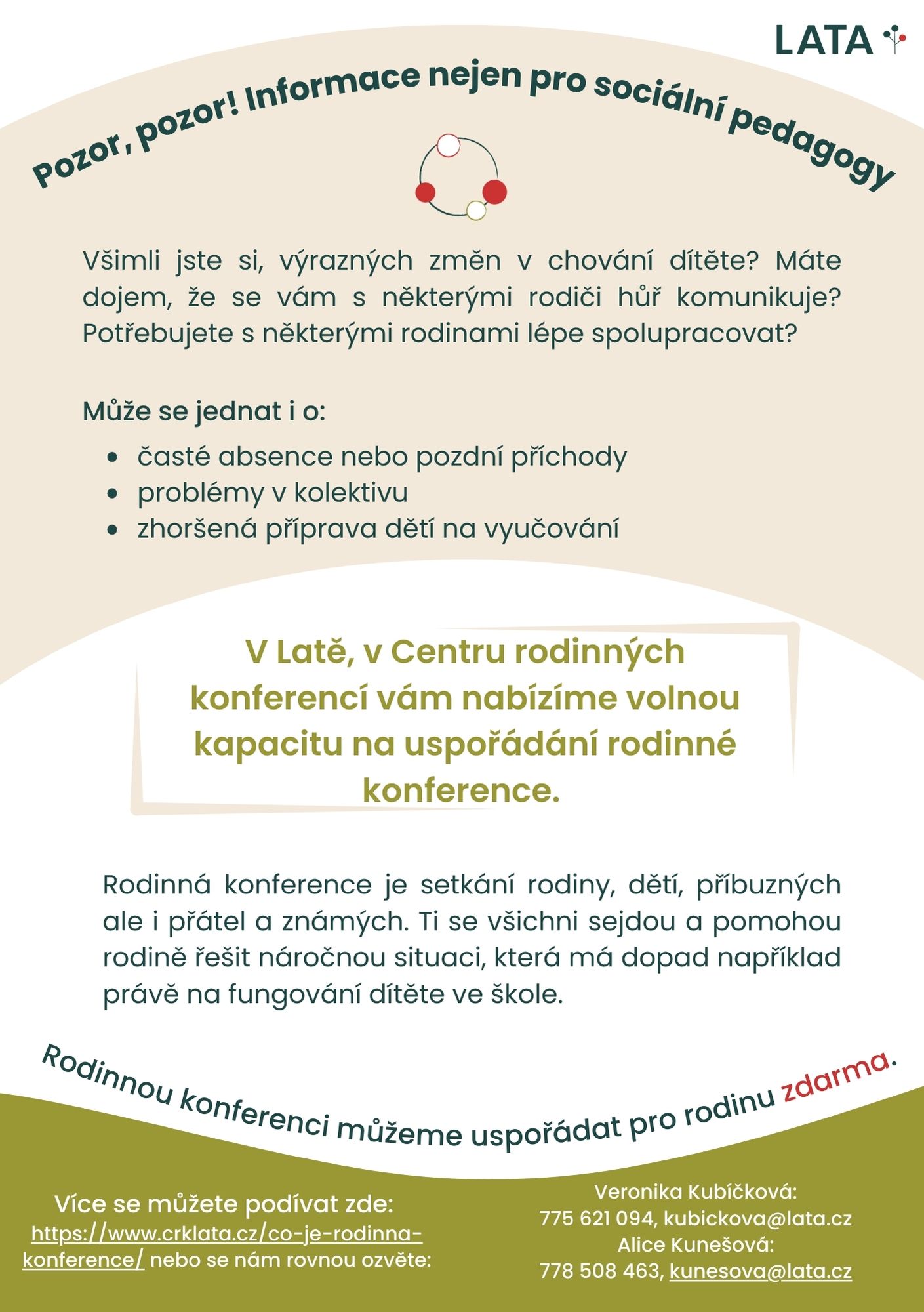 LATA

Pozor, pozor! Informace nejen pro sociální pedagogy

Všimli jste si, výrazných změn v chování dítěte? Máte dojem, že se vám s některými rodiči hůř komunikuje? Potřebujete s některými rodinami lépe spolupracovat?

Může se jednat i o:

- časté absence nebo pozdní příchody
- problémy v kolektivu
- zhoršená příprava dětí na vyučování

V Latě, v Centru rodinných konferencí vám nabízíme volnou kapacitu na uspořádání rodinné konference.

Rodinná konference je setkání rodiny, dětí, příbuzných ale i přátel a známých. Ti se všichni sejdou a pomohou rodině řešit náročnou situaci, která má dopad například právě na fungování dítěte ve škole.

Rodinnou konferenci můžeme uspořádat pro rodinu zdarma.

Více se můžete podívat zde: https://www.crklata.cz/co-je-rodinna-konference/ nebo se nám rovnou ozvěte:

Veronika Kubíčková: 775 621 094, kubickova@lata.cz
Alice Kunešová: 778 508 463, kunesova@lata.cz